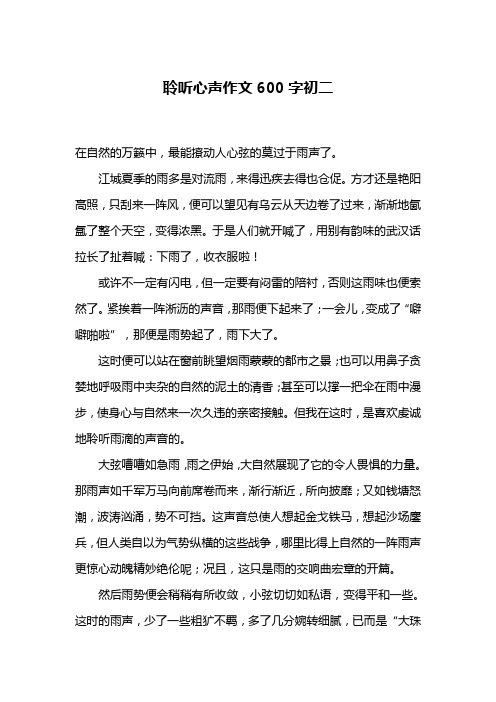 聆听心声作文 600 字初二

在自然的万籁中，最能撩动人心弦的莫过于雨声了。

江城夏季的雨多是对流雨，来得迅疾去得也仓促。方才还是艳阳高照，只刮来一阵风，便可以望见有乌云从天边卷了过来，渐渐地氤氲了整个天空，变得浓黑。于是人们就开喊了，用别有韵味的武汉话拉长了扯着喊：下雨了，收衣服啦！

或许不一定有闪电，但一定要有闷雷的陪衬，否则这雨味也便索然了。紧挨着一阵淅沥的声音，那雨便下起来了；一会儿，变成了“噼噼啪啦”，那便是雨势起了，雨下大了。

这时便可以站在窗前眺望烟雨蒙蒙的都市之景；也可以用鼻子贪婪地呼吸雨中夹杂的自然的泥土的清香；甚至可以撑一把伞在雨中漫步，使身心与自然来一次久违的亲密接触。但我在这时，是喜欢虔诚地聆听雨滴的声音的。

大弦嘈嘈如急雨，雨之伊始，大自然展现了它的令人畏惧的力量。那雨声如千军万马向前席卷而来，渐行渐近，所向披靡；又如钱塘怒潮，波涛汹涌，势不可挡。这声音总使人想起金戈铁马，想起沙场鏖兵，但人类自以为气势纵横的这些战争，哪里比得上自然的一阵雨声更惊心动魄精妙绝伦呢；况且，这只是雨的交响曲宏章的开篇。

然后雨势便会稍稍有所收敛，小弦切切如私语，变得平和一些。这时的雨声，少了一些粗犷不羁，多了几分婉转细腻，已而是“大珠